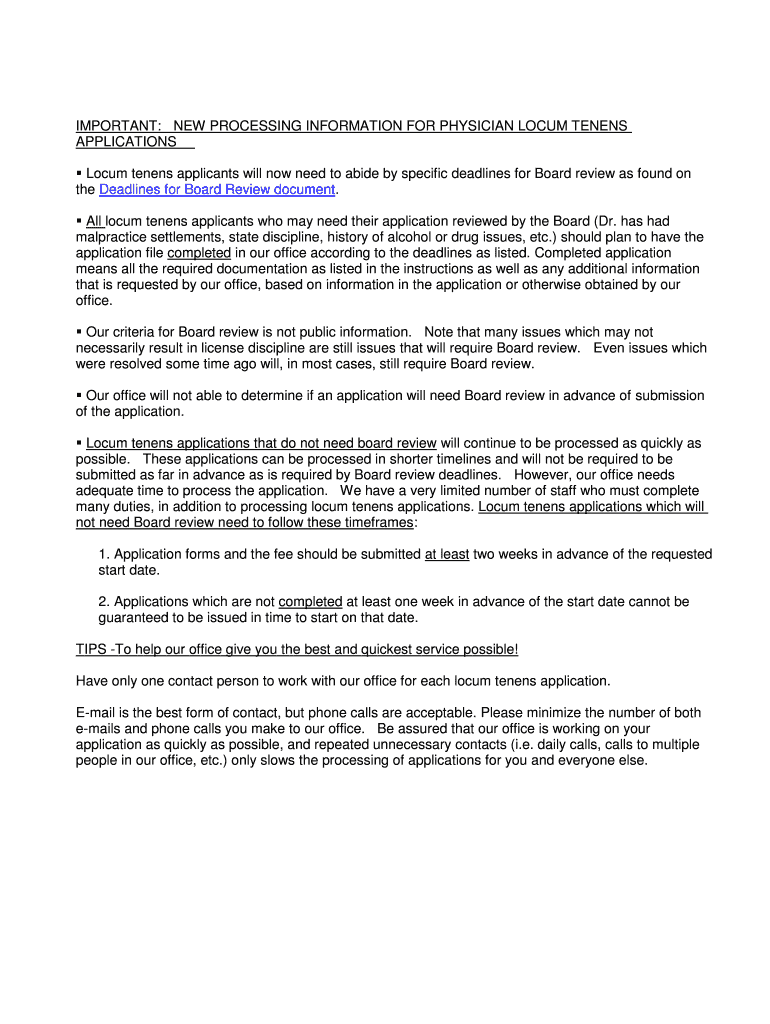 IMPORTANT: NEW PROCESSING INFORMATION FOR PHYSICIAN LOCUM TENENS APPLICATIONS

▪ Locum tenens applicants will now need to abide by specific deadlines for Board review as found on the Deadlines for Board Review document.

▪ All locum tenens applicants who may need their application reviewed by the Board (Dr. has had malpractice settlements, state discipline, history of alcohol or drug issues, etc.) should plan to have the application file completed in our office according to the deadlines as listed. Completed application means all the required documentation as listed in the instructions as well as any additional information that is requested by our office, based on information in the application or otherwise obtained by our office.

▪ Our criteria for Board review is not public information. Note that many issues which may not necessarily result in license discipline are still issues that will require Board review. Even issues which were resolved some time ago will, in most cases, still require Board review.

▪ Our office will not able to determine if an application will need Board review in advance of submission of the application.

▪ Locum tenens applications that do not need board review will continue to be processed as quickly as possible. These applications can be processed in shorter timelines and will not be required to be submitted as far in advance as is required by Board review deadlines. However, our office needs adequate time to process the application. We have a very limited number of staff who must complete many duties, in addition to processing locum tenens applications. Locum tenens applications which will not need Board review need to follow these timeframes:

1. Application forms and the fee should be submitted at least two weeks in advance of the requested start date.

2. Applications which are not completed at least one week in advance of the start date cannot be guaranteed to be issued in time to start on that date.

TIPS -To help our office give you the best and quickest service possible!

Have only one contact person to work with our office for each locum tenens application.

E-mail is the best form of contact, but phone calls are acceptable. Please minimize the number of both e-mails and phone calls you make to our office. Be assured that our office is working on your application as quickly as possible, and repeated unnecessary contacts (i.e. daily calls, calls to multiple people in our office, etc.) only slows the processing of applications for you and everyone else.